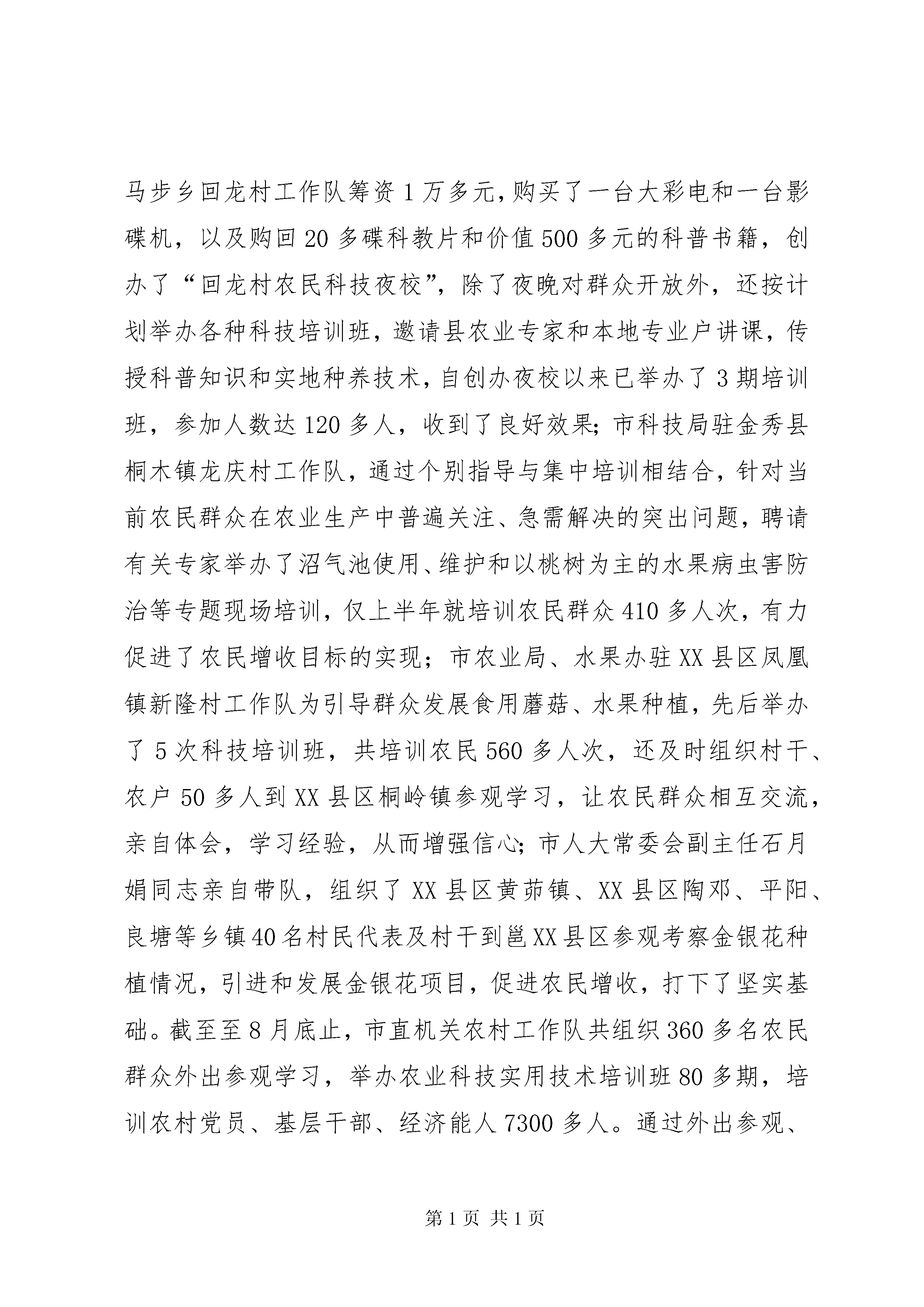 马步乡回龙村工作队筹资1万多元，购买了一台大彩电和一台影碟机，以及购回20多碟科教片和价值500多元的科普书籍，创办了“回龙村农民科技夜校”，除了夜晚对群众开放外，还按计划举办各种科技培训班，邀请县农业专家和本地专业户讲课，传授科普知识和实地种养技术，自创办夜校以来已举办了3期培训班，参加人数达120多人，收到了良好效果；市科技局驻金秀县桐木镇龙庆村工作队，通过个别指导与集中培训相结合，针对当前农民群众在农业生产中普遍关注、急需解决的突出问题，聘请有关专家举办了沼气池使用、维护和以桃树为主的水果病虫害防治等专题现场培训，仅上半年就培训农民群众410多人次，有力促进了农民增收目标的实现；市农业局、水果办驻XX县区凤凰镇新隆村工作队为引导群众发展食用蘑菇、水果种植，先后举办了5次科技培训班，共培训农民560多人次，还及时组织村干、农户50多人到XX县区桐岭镇参观学习，让农民群众相互交流，亲自体会，学习经验，从而增强信心；市人大常委会副主任石月娟同志亲自带队，组织了XX县区黄茆镇、XX县区陶邓、平阳、良塘等乡镇40名村民代表及村干到邕XX县区参观考察金银花种植情况，引进和发展金银花项目，促进农民增收，打下了坚实基础。截至至8月底止，市直机关农村工作队共组织360多名农民群众外出参观学习，举办农业科技实用技术培训班80多期，培训农村党员、基层干部、经济能人7300多人。通过外出参观、

第1页 共1页